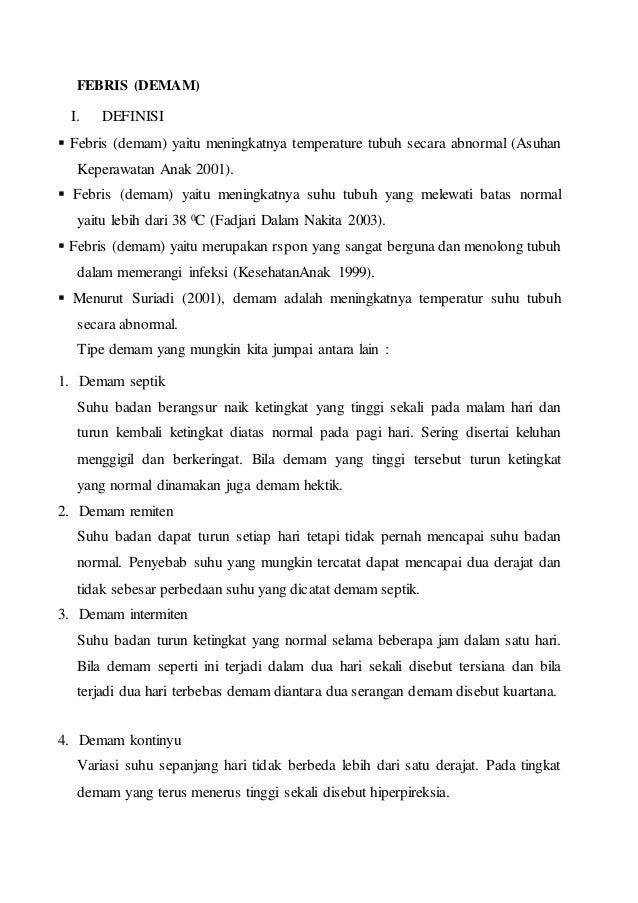 FEBRIS (DEMAM)

I. DEFINISI

▪ Febris (demam) yaitu meningkatnya temperature tubuh secara abnormal (Asuhan Keperawatan Anak 2001).

▪ Febris (demam) yaitu meningkatnya suhu tubuh yang melewati batas normal yaitu lebih dari 38 $^0$C (Fadjari Dalam Nakita 2003).

▪ Febris (demam) yaitu merupakan rspon yang sangat berguna dan menolong tubuh dalam memerangi infeksi (KesehatanAnak 1999).

▪ Menurut Suriadi (2001), demam adalah meningkatnya temperatur suhu tubuh secara abnormal.

Tipe demam yang mungkin kita jumpai antara lain :

1. Demam septik
Suhu badan berangsur naik ketingkat yang tinggi sekali pada malam hari dan turun kembali ketingkat diatas normal pada pagi hari. Sering disertai keluhan menggigil dan berkeringat. Bila demam yang tinggi tersebut turun ketingkat yang normal dinamakan juga demam hektik.

2. Demam remiten
Suhu badan dapat turun setiap hari tetapi tidak pernah mencapai suhu badan normal. Penyebab suhu yang mungkin tercatat dapat mencapai dua derajat dan tidak sebesar perbedaan suhu yang dicatat demam septik.

3. Demam intermiten
Suhu badan turun ketingkat yang normal selama beberapa jam dalam satu hari. Bila demam seperti ini terjadi dalam dua hari sekali disebut tersiana dan bila terjadi dua hari terbebas demam diantara dua serangan demam disebut kuartana.

4. Demam kontinyu
Variasi suhu sepanjang hari tidak berbeda lebih dari satu derajat. Pada tingkat demam yang terus menerus tinggi sekali disebut hiperpireksia.